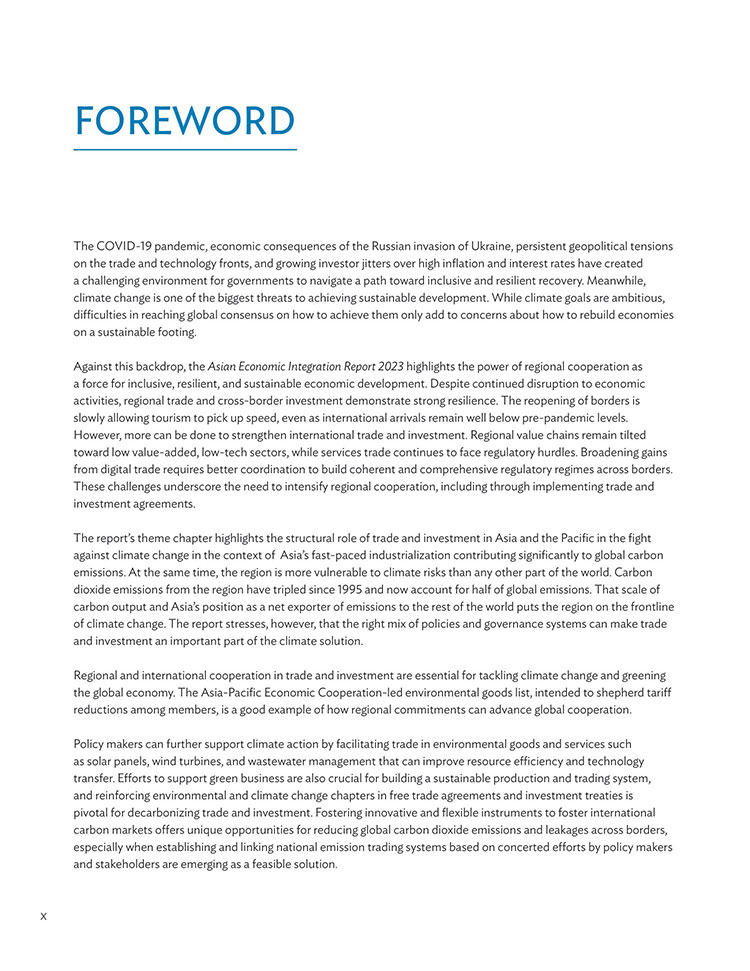 FOREWORD

The COVID-19 pandemic, economic consequences of the Russian invasion of Ukraine, persistent geopolitical tensions on the trade and technology fronts, and growing investor jitters over high inflation and interest rates have created a challenging environment for governments to navigate a path toward inclusive and resilient recovery. Meanwhile, climate change is one of the biggest threats to achieving sustainable development. While climate goals are ambitious, difficulties in reaching global consensus on how to achieve them only add to concerns about how to rebuild economies on a sustainable footing.

Against this backdrop, the Asian Economic Integration Report 2023 highlights the power of regional cooperation as a force for inclusive, resilient, and sustainable economic development. Despite continued disruption to economic activities, regional trade and cross-border investment demonstrate strong resilience. The reopening of borders is slowly allowing tourism to pick up speed, even as international arrivals remain well below pre-pandemic levels. However, more can be done to strengthen international trade and investment. Regional value chains remain tilted toward low value-added, low-tech sectors, while services trade continues to face regulatory hurdles. Broadening gains from digital trade requires better coordination to build coherent and comprehensive regulatory regimes across borders. These challenges underscore the need to intensify regional cooperation, including through implementing trade and investment agreements.

The report's theme chapter highlights the structural role of trade and investment in Asia and the Pacific in the fight against climate change in the context of Asia's fast-paced industrialization contributing significantly to global carbon emissions. At the same time, the region is more vulnerable to climate risks than any other part of the world. Carbon dioxide emissions from the region have tripled since 1995 and now account for half of global emissions. That scale of carbon output and Asia's position as a net exporter of emissions to the rest of the world puts the region on the frontline of climate change. The report stresses, however, that the right mix of policies and governance systems can make trade and investment an important part of the climate solution.

Regional and international cooperation in trade and investment are essential for tackling climate change and greening the global economy. The Asia-Pacific Economic Cooperation-led environmental goods list, intended to shepherd tariff reductions among members, is a good example of how regional commitments can advance global cooperation.

Policy makers can further support climate action by facilitating trade in environmental goods and services such as solar panels, wind turbines, and wastewater management that can improve resource efficiency and technology transfer. Efforts to support green business are also crucial for building a sustainable production and trading system, and reinforcing environmental and climate change chapters in free trade agreements and investment treaties is pivotal for decarbonizing trade and investment. Fostering innovative and flexible instruments to foster international carbon markets offers unique opportunities for reducing global carbon dioxide emissions and leakages across borders, especially when establishing and linking national emission trading systems based on concerted efforts by policy makers and stakeholders are emerging as a feasible solution.

x